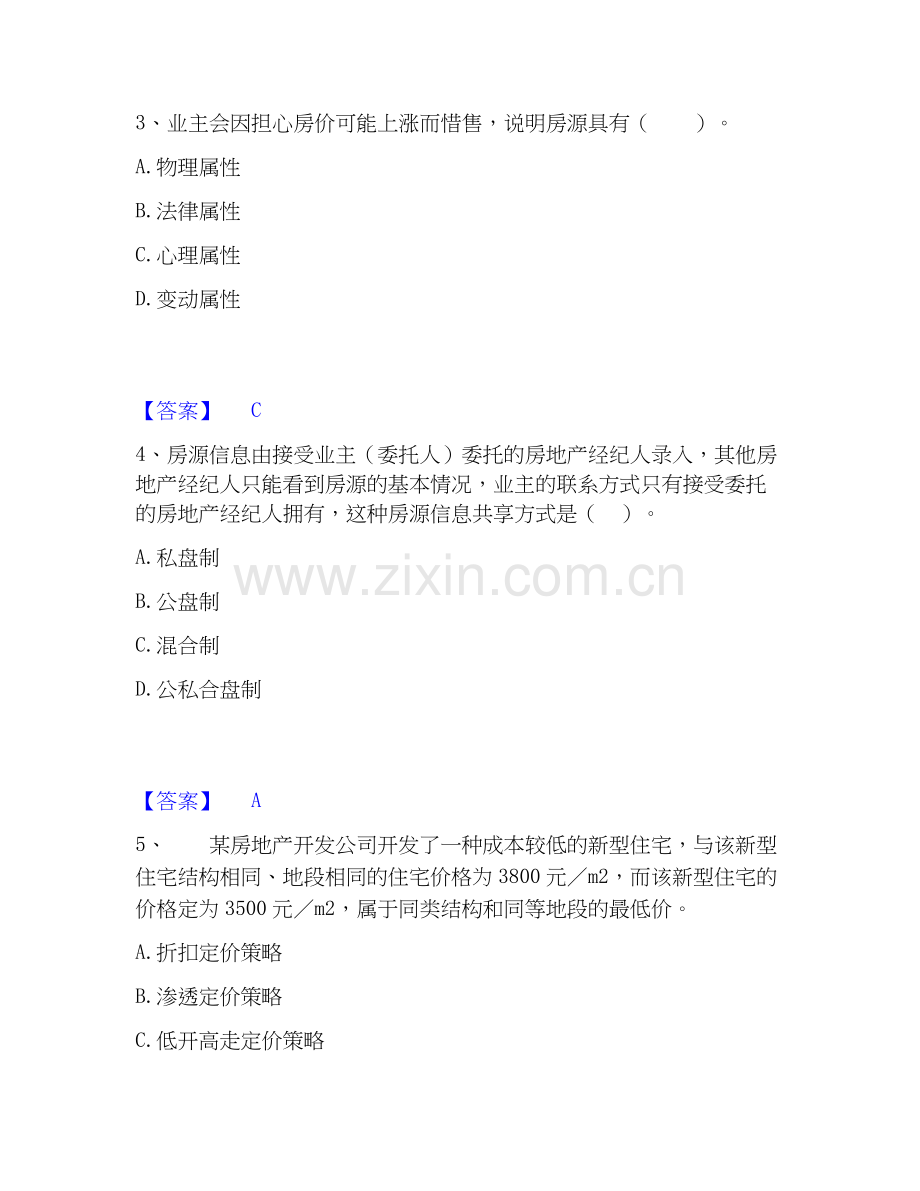 3、业主会因担心房价可能上涨而惜售，说明房源具有（ ）。

A.物理属性

B.法律属性

C.心理属性

D.变动属性

【答案】 C

4、房源信息由接受业主（委托人）委托的房地产经纪人录入，其他房地产经纪人只能看到房源的基本情况，业主的联系方式只有接受委托的房地产经纪人拥有，这种房源信息共享方式是（ ）。

A.私盘制

B.公盘制

C.混合制

D.公私合盘制

【答案】 A

5、 某房地产开发公司开发了一种成本较低的新型住宅，与该新型住宅结构相同、地段相同的住宅价格为3800元／m2，而该新型住宅的价格定为3500元／m2，属于同类结构和同等地段的最低价。

A.折扣定价策略

B.渗透定价策略

C.低开高走定价策略

www.zixin.com.cn